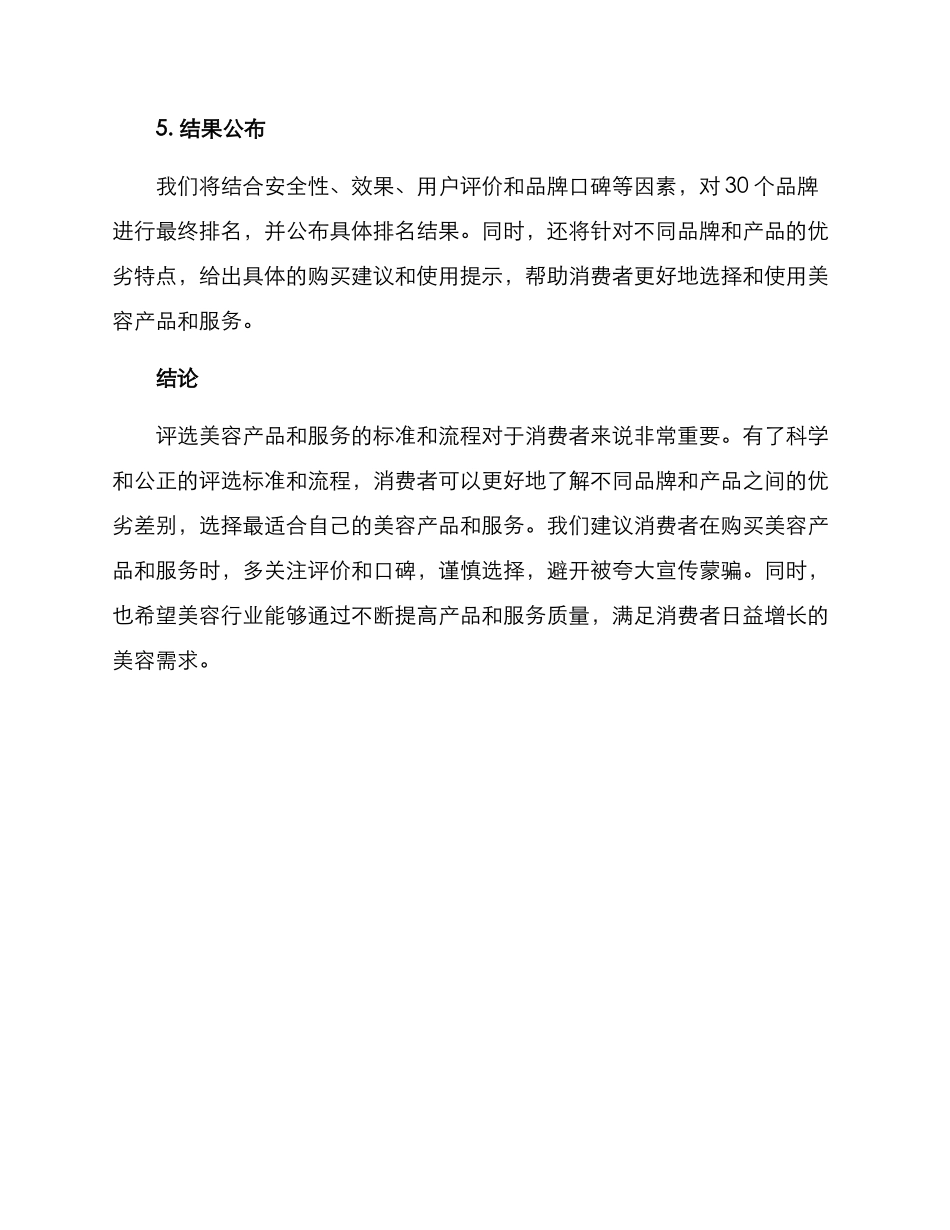 5. 结果公布

我们将结合安全性、效果、用户评价和品牌口碑等因素，对 30 个品牌进行最终排名，并公布具体排名结果。同时，还将针对不同品牌和产品的优劣特点，给出具体的购买建议和使用提示，帮助消费者更好地选择和使用美容产品和服务。

结论

评选美容产品和服务的标准和流程对于消费者来说非常重要。有了科学和公正的评选标准和流程，消费者可以更好地了解不同品牌和产品之间的优劣差别，选择最适合自己的美容产品和服务。我们建议消费者在购买美容产品和服务时，多关注评价和口碑，谨慎选择，避开被夸大宣传蒙骗。同时，也希望美容行业能够通过不断提高产品和服务质量，满足消费者日益增长的美容需求。